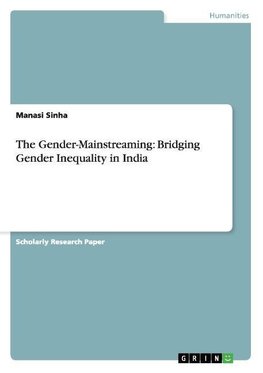 Humanities

Manasi Sinha

The Gender-Mainstreaming: Bridging Gender Inequality in India

Scholarly Research Paper

GRIN